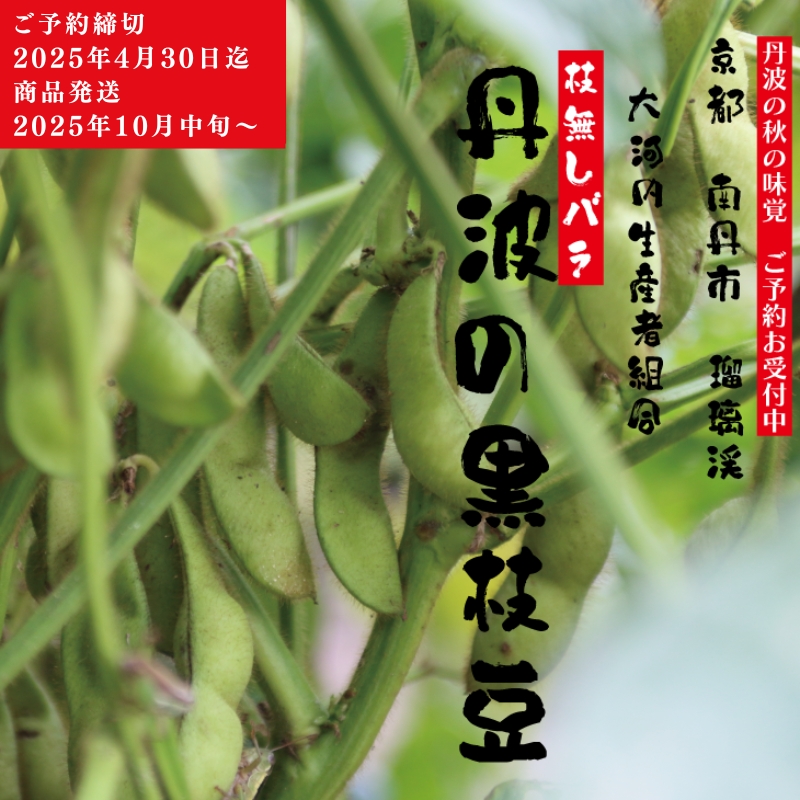 ご予約締切
2025年4月30日迄
商品発送
2025年10月中旬～

丹波の秋の味覚　ご予約お受付中

京都　南丹市　瑠璃渓

大河内生産者組合

枝無しバラ

丹波の黒枝豆